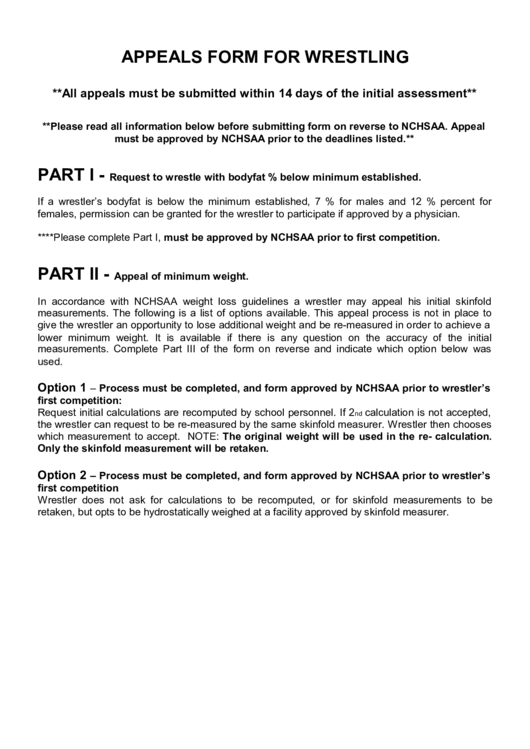 APPEALS FORM FOR WRESTLING

**All appeals must be submitted within 14 days of the initial assessment**

**Please read all information below before submitting form on reverse to NCHSAA. Appeal must be approved by NCHSAA prior to the deadlines listed.**

PART I - Request to wrestle with bodyfat % below minimum established.

If a wrestler's bodyfat is below the minimum established, 7 % for males and 12 % percent for females, permission can be granted for the wrestler to participate if approved by a physician.

****Please complete Part I, must be approved by NCHSAA prior to first competition.

PART II - Appeal of minimum weight.

In accordance with NCHSAA weight loss guidelines a wrestler may appeal his initial skinfold measurements. The following is a list of options available. This appeal process is not in place to give the wrestler an opportunity to lose additional weight and be re-measured in order to achieve a lower minimum weight. It is available if there is any question on the accuracy of the initial measurements. Complete Part III of the form on reverse and indicate which option below was used.

Option 1 – Process must be completed, and form approved by NCHSAA prior to wrestler's first competition:
Request initial calculations are recomputed by school personnel. If 2nd calculation is not accepted, the wrestler can request to be re-measured by the same skinfold measurer. Wrestler then chooses which measurement to accept. NOTE: The original weight will be used in the re- calculation. Only the skinfold measurement will be retaken.

Option 2 – Process must be completed, and form approved by NCHSAA prior to wrestler's first competition
Wrestler does not ask for calculations to be recomputed, or for skinfold measurements to be retaken, but opts to be hydrostatically weighed at a facility approved by skinfold measurer.